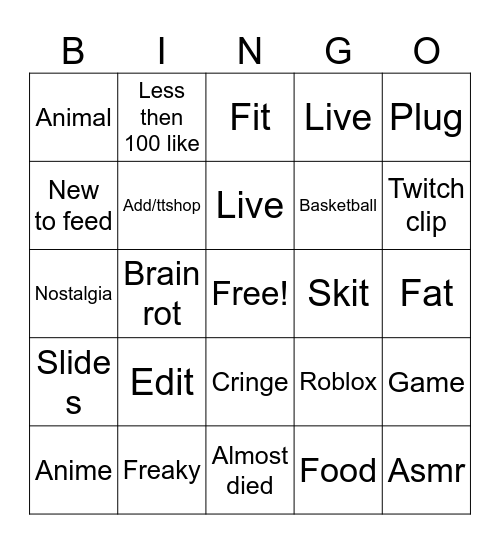 | B | I | N | G | O |
|---|---|---|---|---|
| Animal | Less then 100 like | Fit | Live | Plug |
| New to feed | Add/ttshop | Live | Basketball | Twitch clip |
| Nostalgia | Brain rot | Free! | Skit | Fat |
| Slides | Edit | Cringe | Roblox | Game |
| Anime | Freaky | Almost died | Food | Asmr |